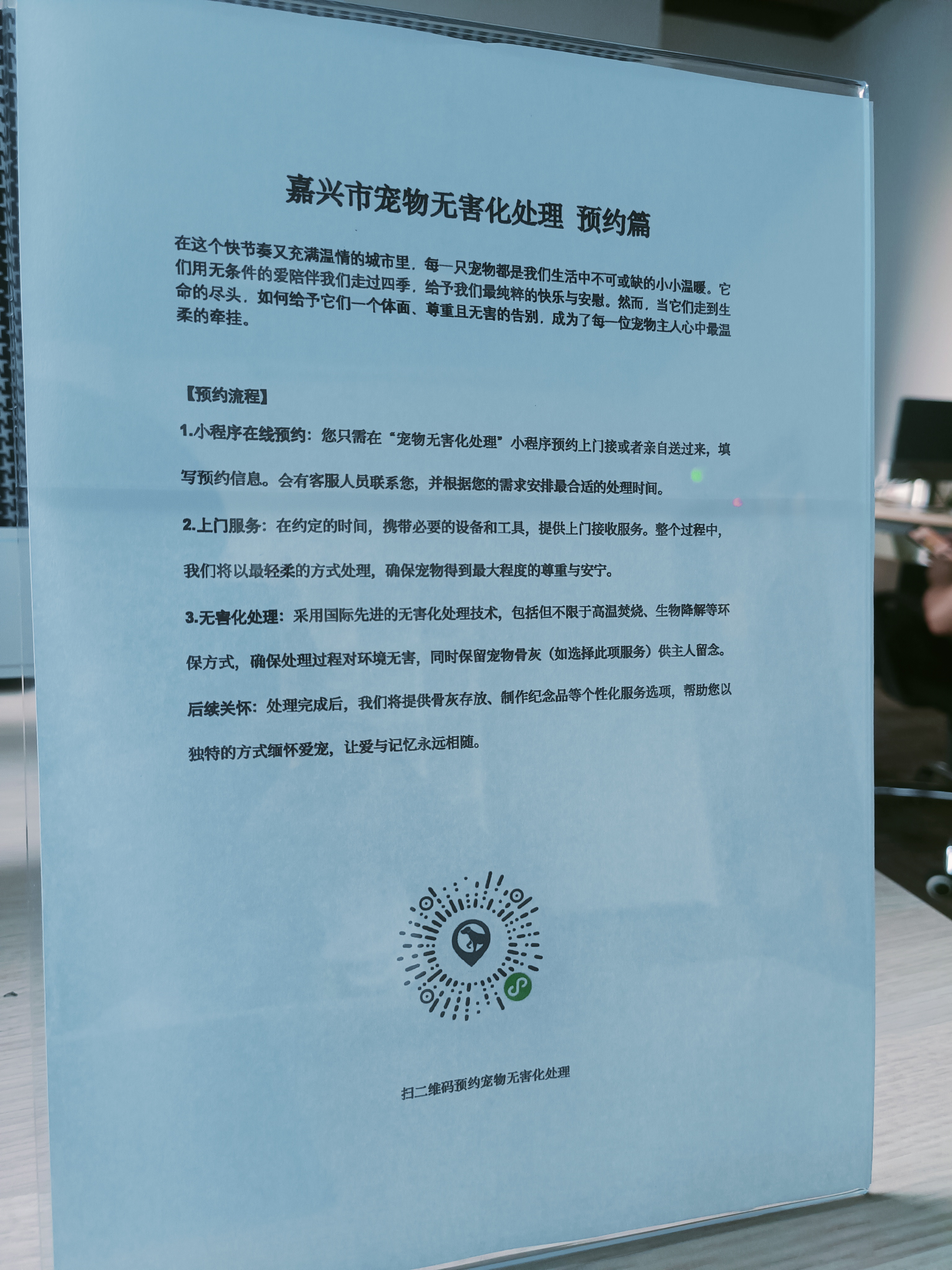 嘉兴市宠物无害化处理 预约篇

在这个快节奏又充满温情的城市里，每一只宠物都是我们生活中不可或缺的小小温暖。它们用无条件的爱陪伴我们走过四季，给予我们最纯粹的快乐与安慰。然而，当它们走到生命的尽头，如何给予它们一个体面、尊重且无害的告别，成为了每一位宠物主人心中最温柔的牵挂。

【预约流程】

1.小程序在线预约：您只需在“宠物无害化处理”小程序预约上门接或者亲自送过来，填写预约信息。会有客服人员联系您，并根据您的需求安排最合适的处理时间。

2.上门服务：在约定的时间，携带必要的设备和工具，提供上门接收服务。整个过程中，我们将以最轻柔的方式处理，确保宠物得到最大程度的尊重与安宁。

3.无害化处理：采用国际先进的无害化处理技术，包括但不限于高温焚烧、生物降解等环保方式，确保处理过程对环境无害，同时保留宠物骨灰（如选择此项服务）供主人留念。

后续关怀：处理完成后，我们将提供骨灰存放、制作纪念品等个性化服务选项，帮助您以独特的方式缅怀爱宠，让爱与记忆永远相随。

扫二维码预约宠物无害化处理